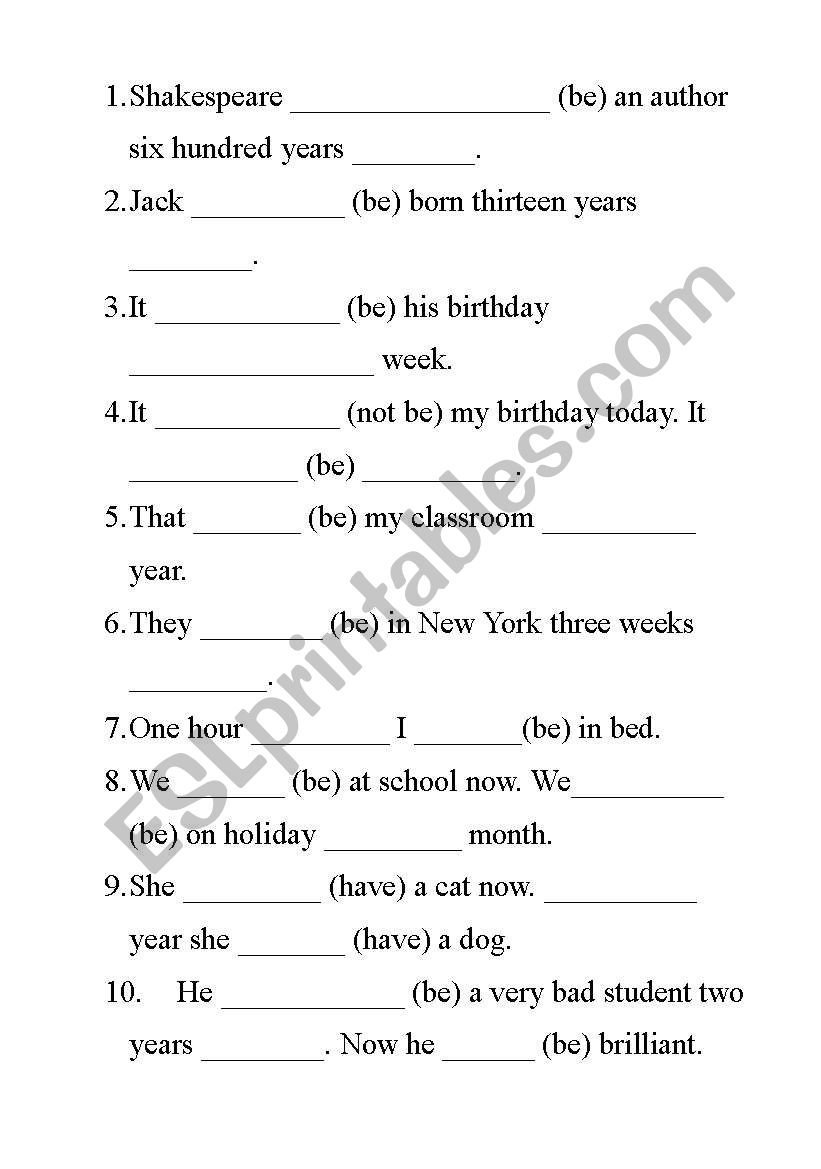 1. Shakespeare _________________ (be) an author six hundred years ________.

2. Jack __________ (be) born thirteen years ________.

3. It ____________ (be) his birthday ________________ week.

4. It ____________ (not be) my birthday today. It ___________ (be) __________.

5. That _______ (be) my classroom __________ year.

6. They ________ (be) in New York three weeks _________.

7. One hour _________ I _______(be) in bed.

8. We _______ (be) at school now. We__________ (be) on holiday _________ month.

9. She _________ (have) a cat now. __________ year she _______ (have) a dog.

10. He ____________ (be) a very bad student two years ________. Now he ______ (be) brilliant.

ESLprintables.com